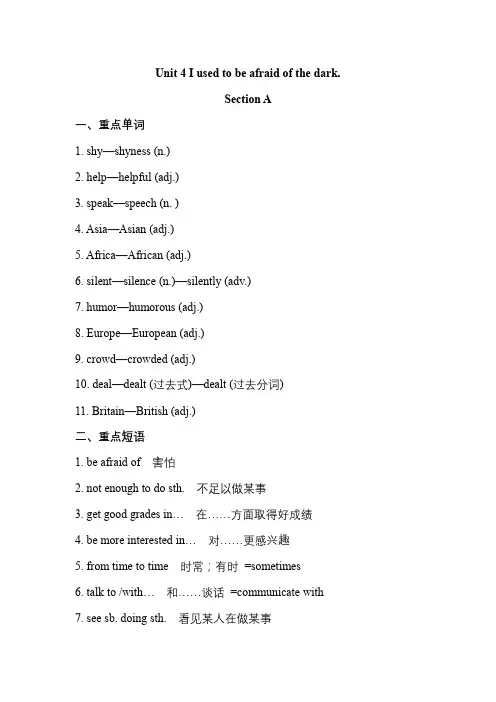 Unit 4 I used to be afraid of the dark.

Section A

一、重点单词

1. shy—shyness (n.)

2. help—helpful (adj.)

3. speak—speech (n. )

4. Asia—Asian (adj.)

5. Africa—African (adj.)

6. silent—silence (n.)—silently (adv.)

7. humor—humorous (adj.)

8. Europe—European (adj.)

9. crowd—crowded (adj.)

10. deal—dealt (过去式)—dealt (过去分词)

11. Britain—British (adj.)

二、重点短语

1. be afraid of 害怕

2. not enough to do sth. 不足以做某事

3. get good grades in… 在……方面取得好成绩

4. be more interested in… 对……更感兴趣

5. from time to time 时常；有时 =sometimes

6. talk to /with… 和……谈话 =communicate with

7. see sb. doing sth. 看见某人在做某事